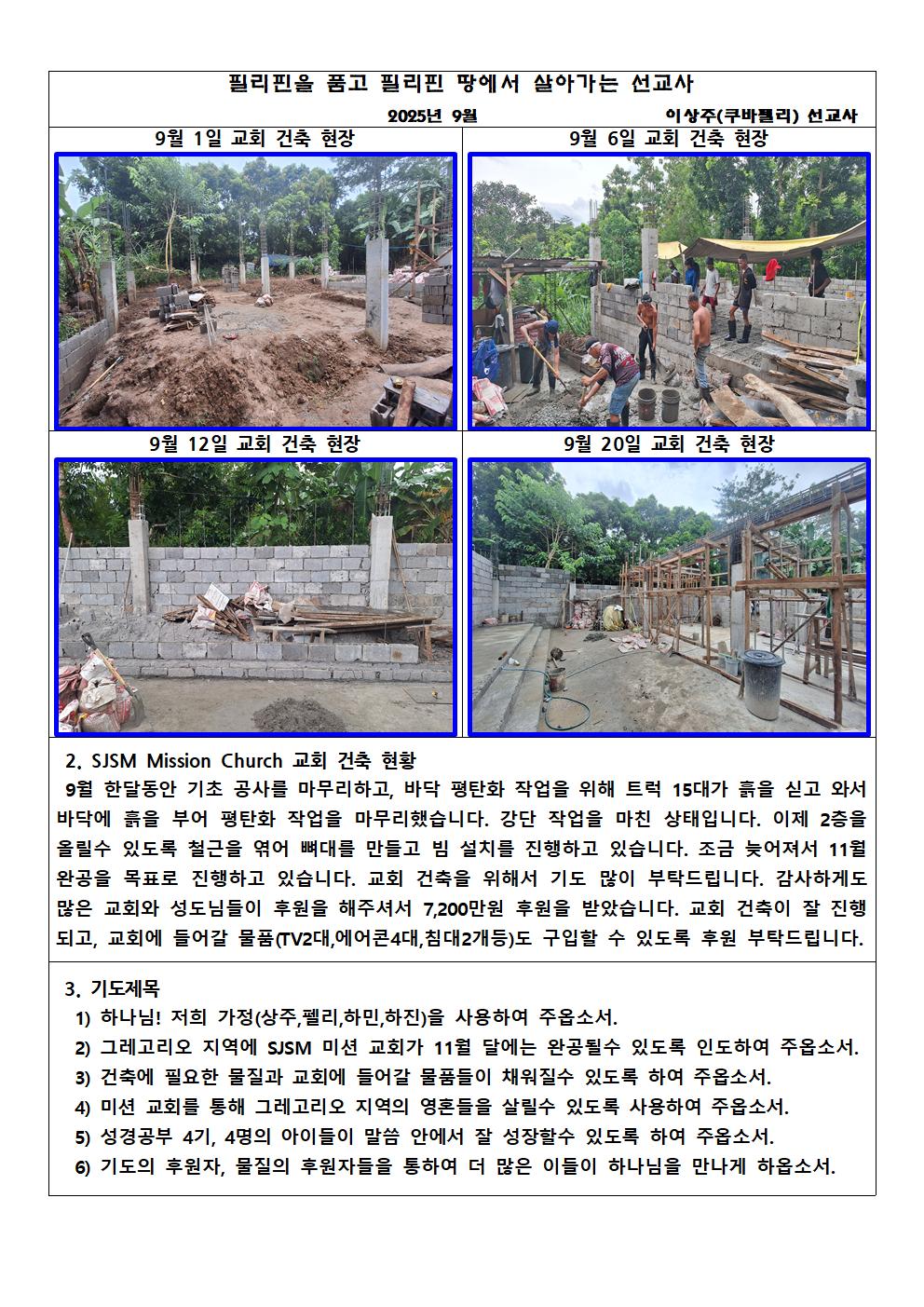 필리핀을 품고 필리핀 땅에서 살아가는 선교사

2025년 9월 이상주(쿠바펠리) 선교사

9월 1일 교회 건축 현장

9월 6일 교회 건축 현장

9월 12일 교회 건축 현장

9월 20일 교회 건축 현장

2. SJSM Mission Church 교회 건축 현황

9월 한달동안 기초 공사를 마무리하고, 바닥 평탄화 작업을 위해 트럭 15대가 흙을 싣고 와서 바닥에 흙을 부어 평탄화 작업을 마무리했습니다. 강단 작업을 마친 상태입니다. 이제 2층을 올릴수 있도록 철근을 엮어 뼈대를 만들고 빔 설치를 진행하고 있습니다. 조금 늦어져서 11월 완공을 목표로 진행하고 있습니다. 교회 건축을 위해서 기도 많이 부탁드립니다. 감사하게도 많은 교회와 성도님들이 후원을 해주셔서 7,200만원 후원을 받았습니다. 교회 건축이 잘 진행되고, 교회에 들어갈 물품(TV2대,에어콘4대,침대2개등)도 구입할 수 있도록 후원 부탁드립니다.

3. 기도제목

1) 하나님! 저희 가정(상주,펠리,하민,하진)을 사용하여 주옵소서.
2) 그레고리오 지역에 SJSM 미션 교회가 11월 달에는 완공될수 있도록 인도하여 주옵소서.
3) 건축에 필요한 물질과 교회에 들어갈 물품들이 채워질수 있도록 하여 주옵소서.
4) 미션 교회를 통해 그레고리오 지역의 영혼들을 살릴수 있도록 사용하여 주옵소서.
5) 성경공부 4기, 4명의 아이들이 말씀 안에서 잘 성장할수 있도록 하여 주옵소서.
6) 기도의 후원자, 물질의 후원자들을 통하여 더 많은 이들이 하나님을 만나게 하옵소서.